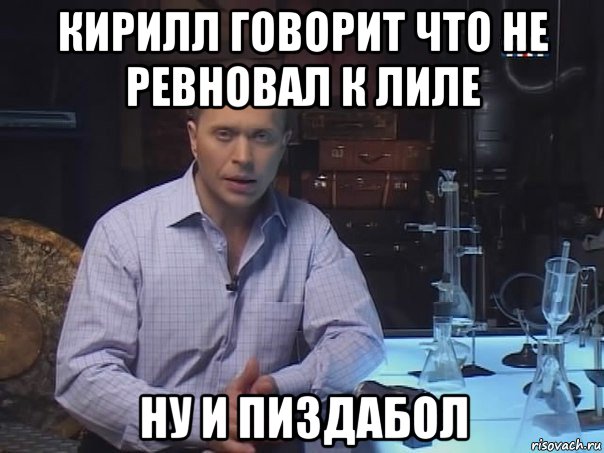 КИРИЛЛ ГОВОРИТ ЧТО НЕ РЕВНОВАЛ К ЛИЛЕ

НУ И ПИЗДАБОЛ

risovach.ru